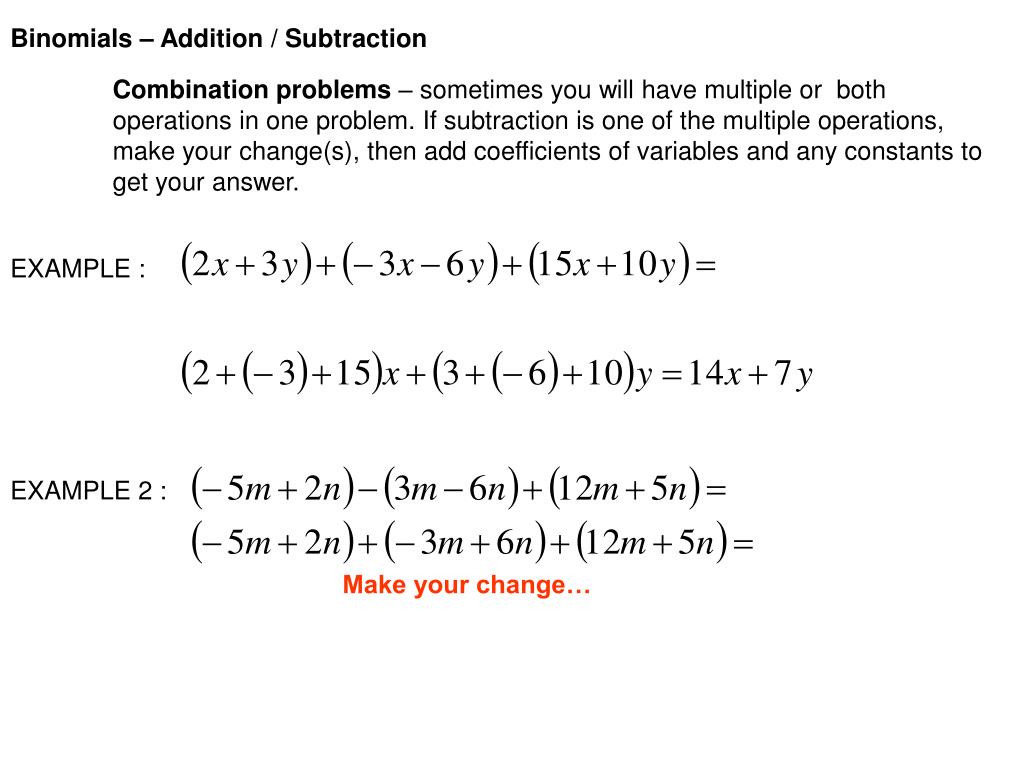 Binomials – Addition / Subtraction

Combination problems – sometimes you will have multiple or both operations in one problem. If subtraction is one of the multiple operations, make your change(s), then add coefficients of variables and any constants to get your answer.

EXAMPLE : $(2x+3y)+(-3x-6y)+(15x+10y)=$

$(2+(-3)+15)x+(3+(-6)+10)y=14x+7y$

EXAMPLE 2 : $(-5m+2n)-(3m-6n)+(12m+5n)=$

$(-5m+2n)+(-3m+6n)+(12m+5n)=$

Make your change…